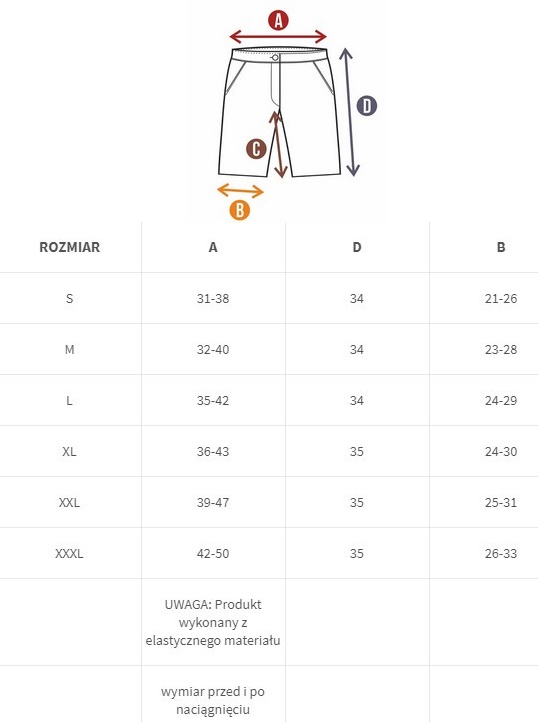 A
D
C
B

| ROZMIAR | A | D | B |
|---|---|---|---|
| S | 31-38 | 34 | 21-26 |
| M | 32-40 | 34 | 23-28 |
| L | 35-42 | 34 | 24-29 |
| XL | 36-43 | 35 | 24-30 |
| XXL | 39-47 | 35 | 25-31 |
| XXXL | 42-50 | 35 | 26-33 |
| | UWAGA: Produkt wykonany z elastycznego materiału | | |
| | wymiar przed i po naciągnięciu | | |